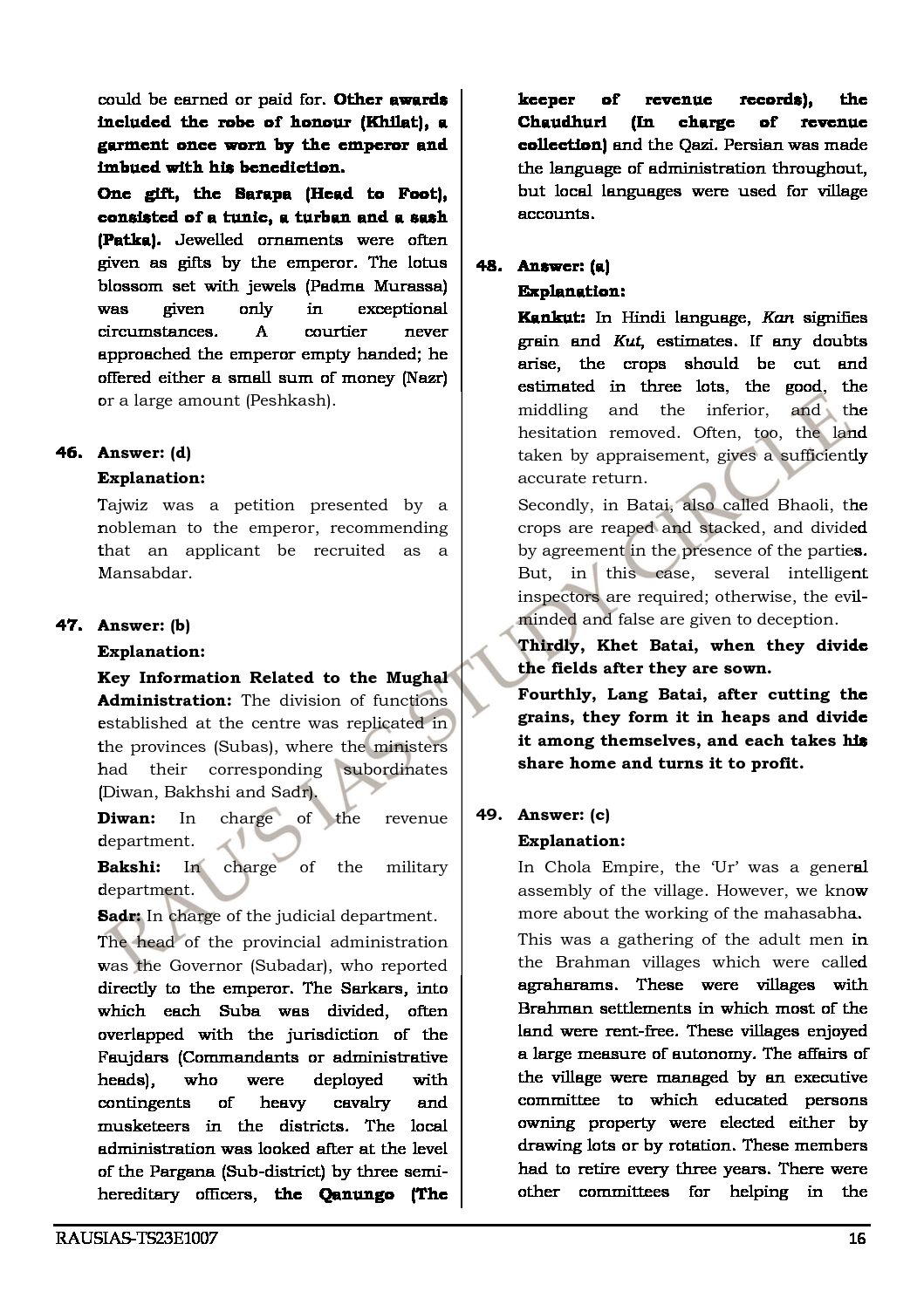 could be earned or paid for. Other awards included the robe of honour (Khilat), a garment once worn by the emperor and imbued with his benediction.

One gift, the Sarapa (Head to Foot), consisted of a tunic, a turban and a sash (Patka). Jewelled ornaments were often given as gifts by the emperor. The lotus blossom set with jewels (Padma Murassa) was given only in exceptional circumstances. A courtier never approached the emperor empty handed; he offered either a small sum of money (Nazr) or a large amount (Peshkash).

46. Answer: (d)

Explanation:

Tajwiz was a petition presented by a nobleman to the emperor, recommending that an applicant be recruited as a Mansabdar.

47. Answer: (b)

Explanation:

Key Information Related to the Mughal Administration: The division of functions established at the centre was replicated in the provinces (Subas), where the ministers had their corresponding subordinates (Diwan, Bakhshi and Sadr).

Diwan: In charge of the revenue department.

Bakshi: In charge of the military department.

Sadr: In charge of the judicial department.

The head of the provincial administration was the Governor (Subadar), who reported directly to the emperor. The Sarkars, into which each Suba was divided, often overlapped with the jurisdiction of the Faujdars (Commandants or administrative heads), who were deployed with contingents of heavy cavalry and musketeers in the districts. The local administration was looked after at the level of the Pargana (Sub-district) by three semi-hereditary officers, the Qanungo (The keeper of revenue records), the Chaudhuri (In charge of revenue collection) and the Qazi. Persian was made the language of administration throughout, but local languages were used for village accounts.

48. Answer: (a)

Explanation:

Kankut: In Hindi language, Kan signifies grain and Kut, estimates. If any doubts arise, the crops should be cut and estimated in three lots, the good, the middling and the inferior, and the hesitation removed. Often, too, the land taken by appraisement, gives a sufficiently accurate return.

Secondly, in Batai, also called Bhaoli, the crops are reaped and stacked, and divided by agreement in the presence of the parties. But, in this case, several intelligent inspectors are required; otherwise, the evil-minded and false are given to deception.

Thirdly, Khet Batai, when they divide the fields after they are sown.

Fourthly, Lang Batai, after cutting the grains, they form it in heaps and divide it among themselves, and each takes his share home and turns it to profit.

49. Answer: (c)

Explanation:

In Chola Empire, the 'Ur' was a general assembly of the village. However, we know more about the working of the mahasabha.

This was a gathering of the adult men in the Brahman villages which were called agraharams. These were villages with Brahman settlements in which most of the land were rent-free. These villages enjoyed a large measure of autonomy. The affairs of the village were managed by an executive committee to which educated persons owning property were elected either by drawing lots or by rotation. These members had to retire every three years. There were other committees for helping in the

RAU'S IAS STUDY CIRCLE

RAUSIAS-TS23E1007 16